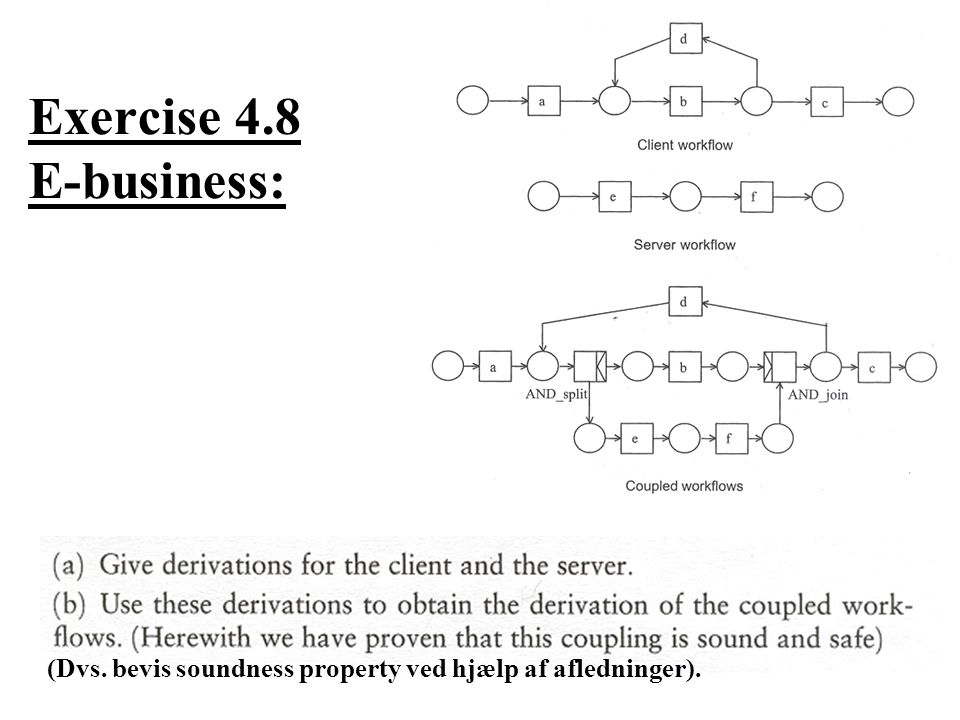 Exercise 4.8
E-business:

d

a

b

c

Client workflow

e

f

Server workflow

d

a

b

c

AND_split

AND_join

e

f

Coupled workflows

(a) Give derivations for the client and the server.

(b) Use these derivations to obtain the derivation of the coupled workflows. (Herewith we have proven that this coupling is sound and safe)

(Dvs. bevis soundness property ved hjælp af afledninger).